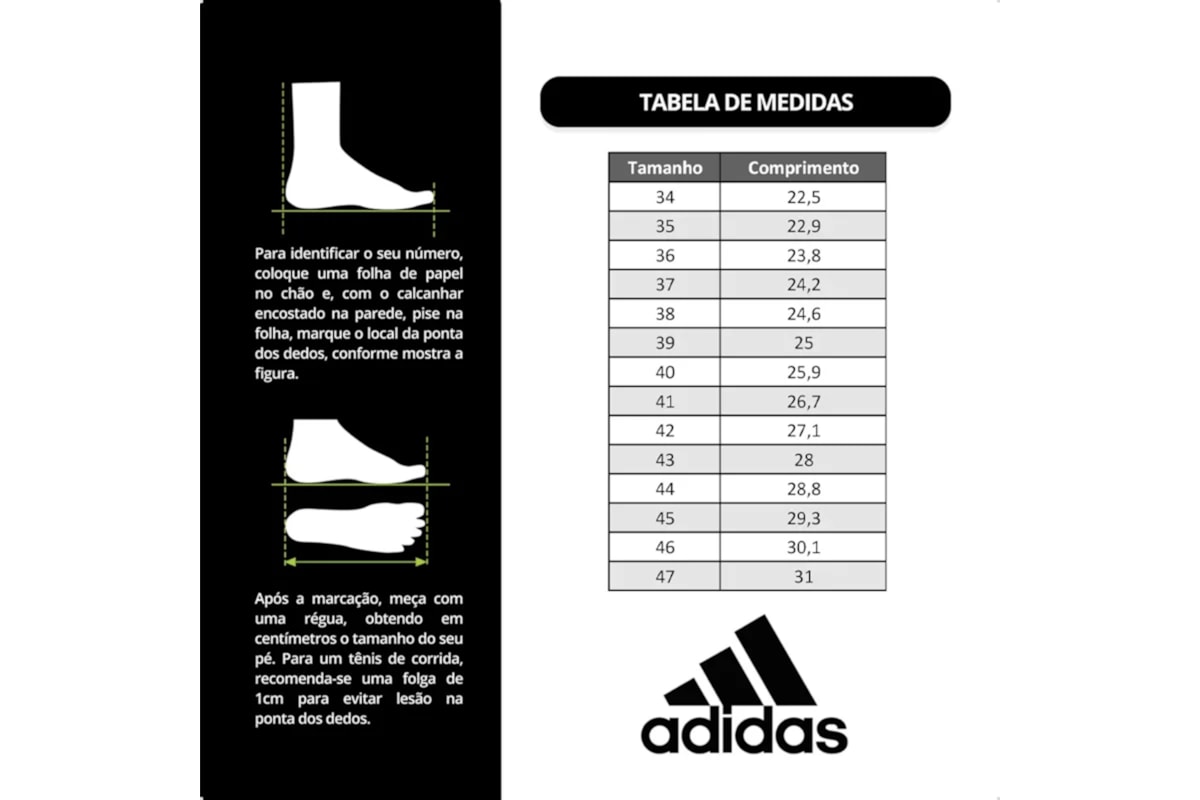 Para identificar o seu número, coloque uma folha de papel no chão e, com o calcanhar encostado na parede, pise na folha, marque o local da ponta dos dedos, conforme mostra a figura.

Após a marcação, meça com uma régua, obtendo em centímetros o tamanho do seu pé. Para um tênis de corrida, recomenda-se uma folga de 1cm para evitar lesão na ponta dos dedos.

TABELA DE MEDIDAS

| Tamanho | Comprimento |
|---|---|
| 34 | 22,5 |
| 35 | 22,9 |
| 36 | 23,8 |
| 37 | 24,2 |
| 38 | 24,6 |
| 39 | 25 |
| 40 | 25,9 |
| 41 | 26,7 |
| 42 | 27,1 |
| 43 | 28 |
| 44 | 28,8 |
| 45 | 29,3 |
| 46 | 30,1 |
| 47 | 31 |

adidas